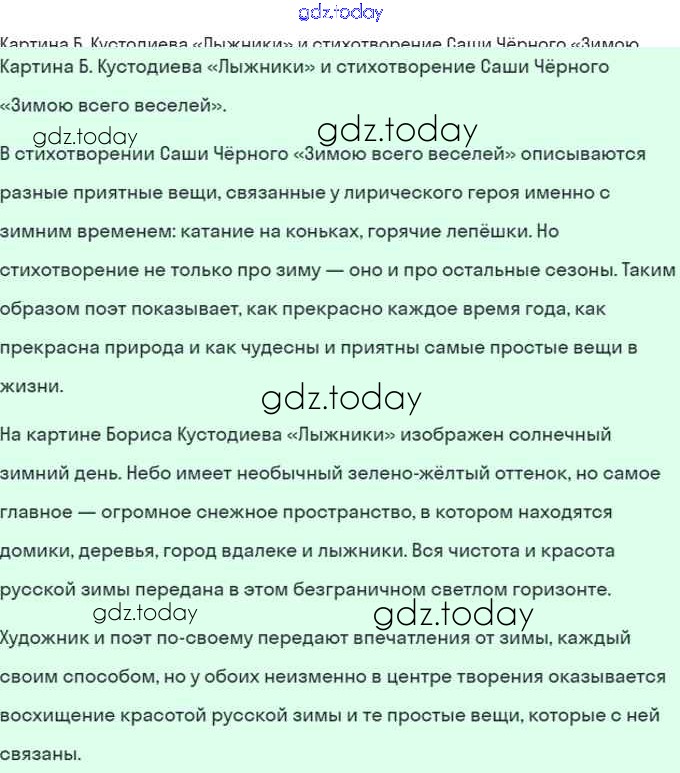 gdz.today

Картина Б. Кустодиева «Лыжники» и стихотворение Саши Чёрного «Зимою

Картина Б. Кустодиева «Лыжники» и стихотворение Саши Чёрного «Зимою всего веселей».

gdz.today gdz.today

В стихотворении Саши Чёрного «Зимою всего веселей» описываются разные приятные вещи, связанные у лирического героя именно с зимним временем: катание на коньках, горячие лепёшки. Но стихотворение не только про зиму — оно и про остальные сезоны. Таким образом поэт показывает, как прекрасно каждое время года, как прекрасна природа и как чудесны и приятны самые простые вещи в жизни.

gdz.today

На картине Бориса Кустодиева «Лыжники» изображен солнечный зимний день. Небо имеет необычный зелено-жёлтый оттенок, но самое главное — огромное снежное пространство, в котором находятся домики, деревья, город вдалеке и лыжники. Вся чистота и красота русской зимы передана в этом безграничном светлом горизонте.

gdz.today gdz.today

Художник и поэт по-своему передают впечатления от зимы, каждый своим способом, но у обоих неизменно в центре творения оказывается восхищение красотой русской зимы и те простые вещи, которые с ней связаны.